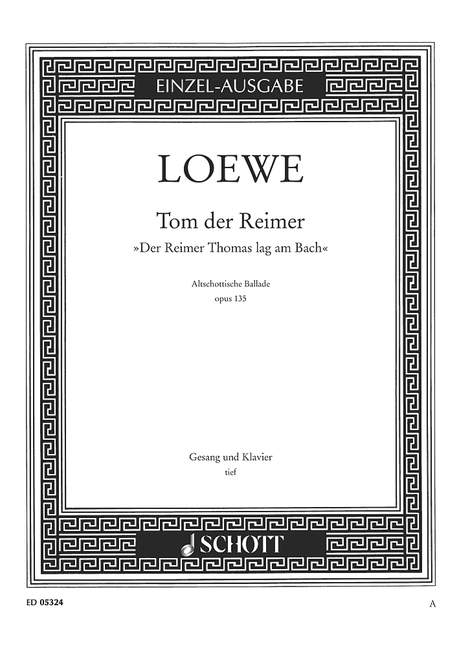 EINZEL-AUSGABE

LOEWE

Tom der Reimer

»Der Reimer Thomas lag am Bach«

Altschottische Ballade
opus 135

Gesang und Klavier
tief

SCHOTT

ED 05324

A